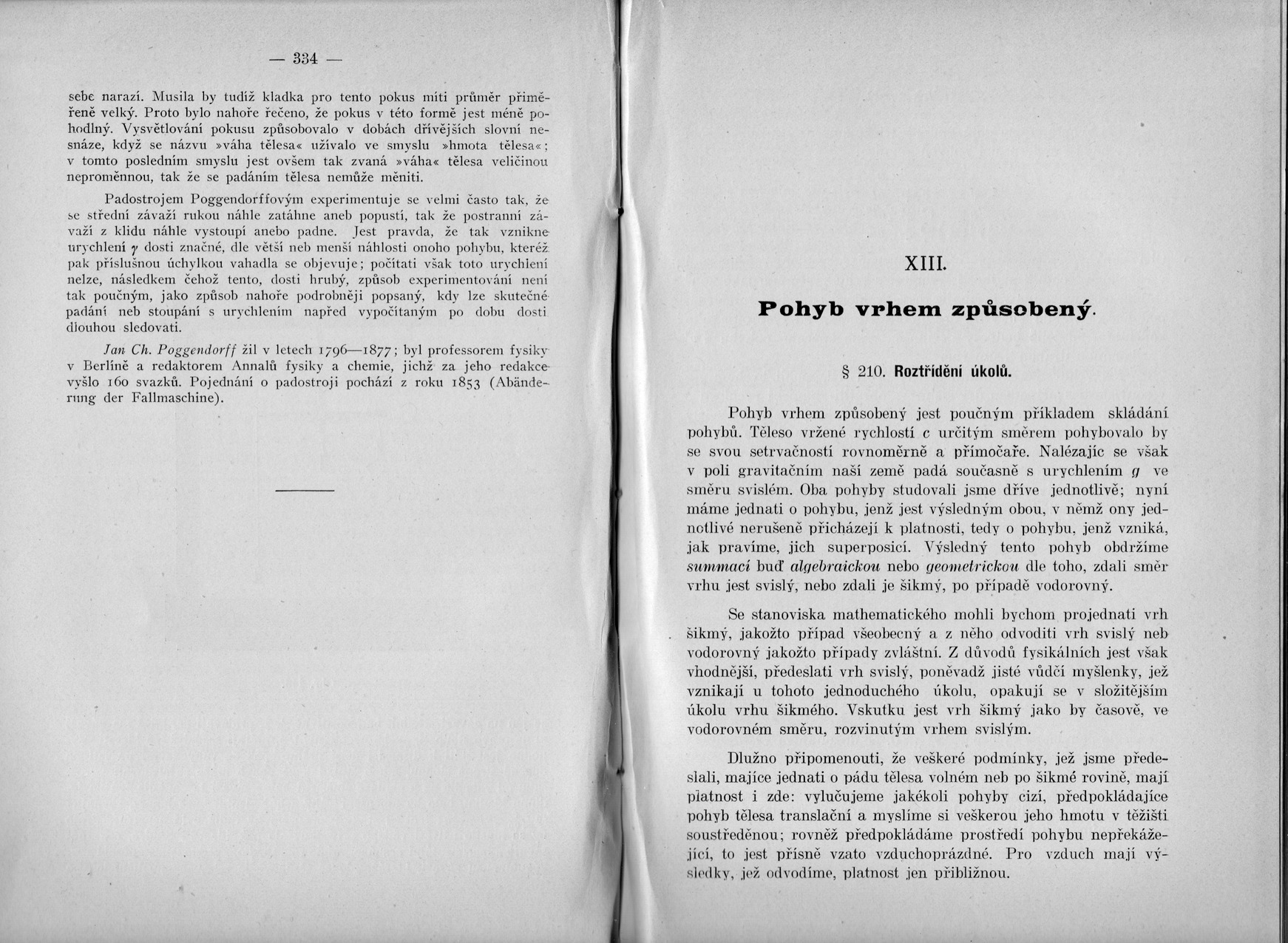 — 334 —

sebe narazí. Musila by tudíž kladka pro tento pokus míti průměr přiměřeně velký. Proto bylo nahoře řečeno, že pokus v této formě jest méně pohodlný. Vysvětlování pokusu způsobovalo v dobách dřívějších slovní nesnáze, když se názvu »váha tělesa« užívalo ve smyslu »hmota tělesa«; v tomto posledním smyslu jest ovšem tak zvaná »váha« tělesa veličinou neproměnnou, tak že se padáním tělesa nemůže měniti.

Padostrojem Poggendorffovým experimentuje se velmi často tak, že se střední závaží rukou náhle zatáhne aneb popustí, tak že postranní závaží z klidu náhle vystoupí anebo padne. Jest pravda, že tak vznikne urychlení $\gamma$ dosti značné, dle větší neb menší náhlosti onoho pohybu, kteréž pak příslušnou úchylkou vahadla se objevuje; počítati však toto urychlení nelze, následkem čehož tento, dosti hrubý, způsob experimentování není tak poučným, jako způsob nahoře podrobněji popsaný, kdy lze skutečné padání neb stoupání s urychlením napřed vypočítaným po dobu dosti dlouhou sledovati.

Jan Ch. Poggendorff žil v letech 1796—1877; byl professorem fysiky v Berlíně a redaktorem Annalů fysiky a chemie, jichž za jeho redakce vyšlo 160 svazků. Pojednání o padostroji pochází z roku 1853 (Abänderung der Fallmaschine).

XIII.

Pohyb vrhem způsobený.

§ 210. Roztřídění úkolů.

Pohyb vrhem způsobený jest poučným příkladem skládání pohybů. Těleso vržené rychlostí $c$ určitým směrem pohybovalo by se svou setrvačností rovnoměrně a přímočaře. Nalézajíc se však v poli gravitačním naší země padá současně s urychlením $g$ ve směru svislém. Oba pohyby studovali jsme dříve jednotlivě; nyní máme jednati o pohybu, jenž jest výsledným obou, v němž ony jednotlivé nerušeně přicházejí k platnosti, tedy o pohybu, jenž vzniká, jak pravíme, jich superposicí. Výsledný tento pohyb obdržíme summací buď algebraickou nebo geometrickou dle toho, zdali směr vrhu jest svislý, nebo zdali je šikmý, po případě vodorovný.

Se stanoviska mathematického mohli bychom projednati vrh šikmý, jakožto případ všeobecný a z něho odvoditi vrh svislý neb vodorovný jakožto případy zvláštní. Z důvodů fysikálních jest však vhodnější, předeslati vrh svislý, poněvadž jisté vůdčí myšlenky, jež vznikají u tohoto jednoduchého úkolu, opakují se v složitějším úkolu vrhu šikmého. Vskutku jest vrh šikmý jako by časově, ve vodorovném směru, rozvinutým vrhem svislým.

Dlužno připomenouti, že veškeré podmínky, jež jsme předeslali, majíce jednati o pádu tělesa volném neb po šikmé rovině, mají platnost i zde: vylučujeme jakékoli pohyby cizí, předpokládajíce pohyb tělesa translační a myslíme si veškerou jeho hmotu v těžišti soustředěnou; rovněž předpokládáme prostředí pohybu nepřekážející, to jest přísně vzato vzduchoprázdné. Pro vzduch mají výsledky, jež odvodíme, platnost jen přibližnou.